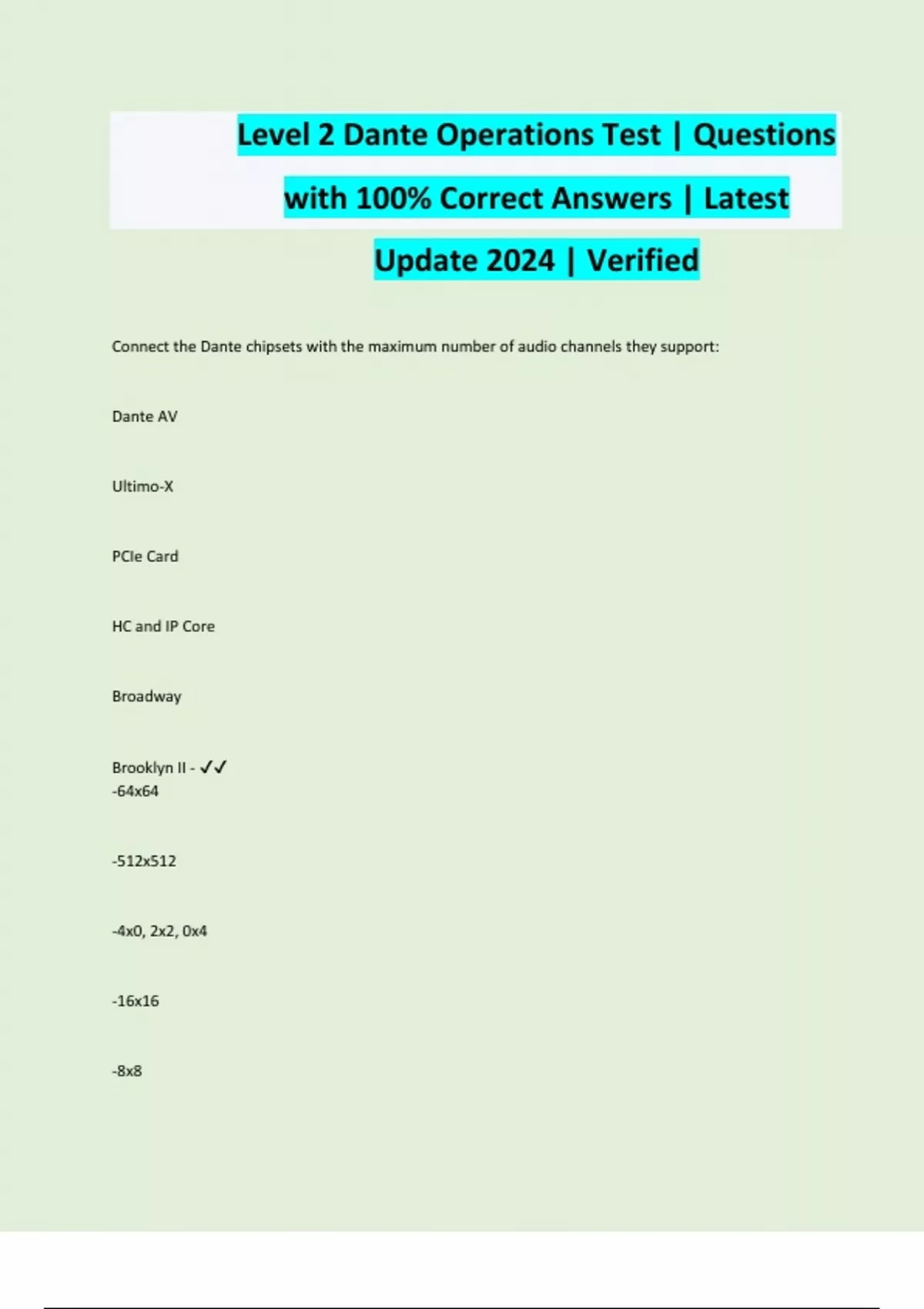 Level 2 Dante Operations Test | Questions with 100% Correct Answers | Latest Update 2024 | Verified

Connect the Dante chipsets with the maximum number of audio channels they support:

Dante AV

Ultimo-X

PCIe Card

HC and IP Core

Broadway

Brooklyn II - ✓✓
-64x64

-512x512

-4x0, 2x2, 0x4

-16x16

-8x8